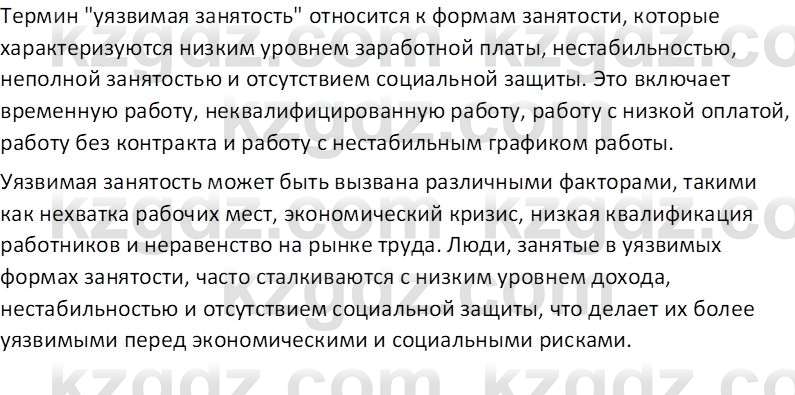 Термин "уязвимая занятость" относится к формам занятости, которые характеризуются низким уровнем заработной платы, нестабильностью, неполной занятостью и отсутствием социальной защиты. Это включает временную работу, неквалифицированную работу, работу с низкой оплатой, работу без контракта и работу с нестабильным графиком работы.

Уязвимая занятость может быть вызвана различными факторами, такими как нехватка рабочих мест, экономический кризис, низкая квалификация работников и неравенство на рынке труда. Люди, занятые в уязвимых формах занятости, часто сталкиваются с низким уровнем дохода, нестабильностью и отсутствием социальной защиты, что делает их более уязвимыми перед экономическими и социальными рисками.

kzgdz.com kzgdz.com kzgdz.com kzgdz.com kzgdz.com kzgdz.com kzgdz.com kzgdz.com